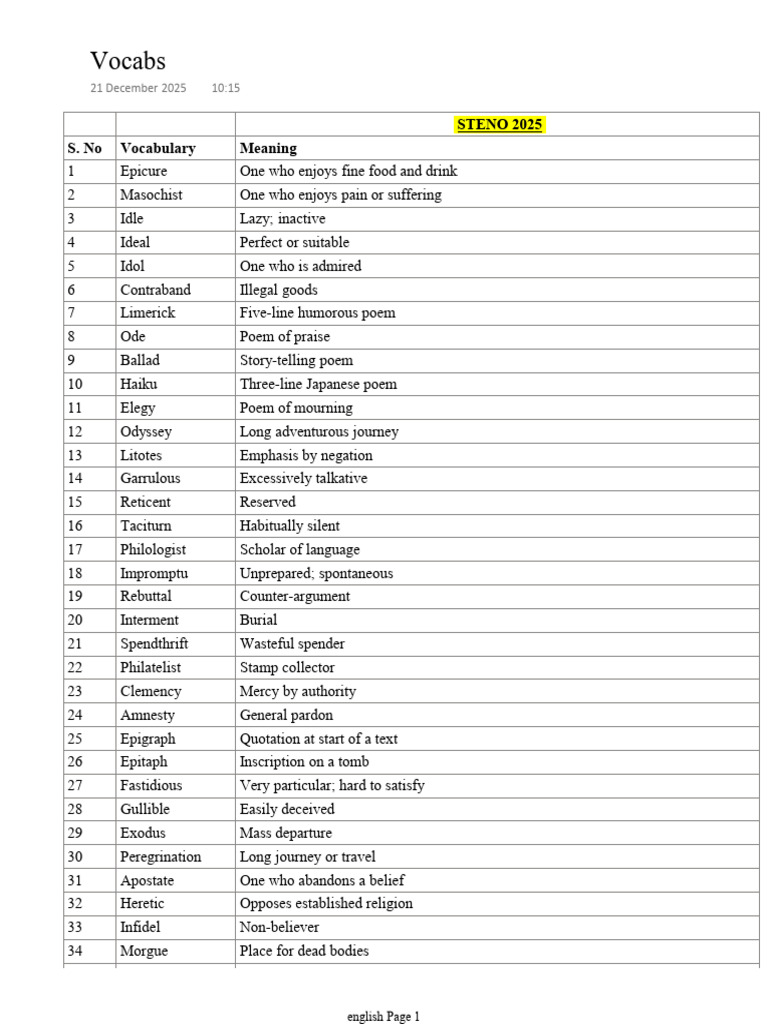 Vocabs

21 December 2025 10:15

|  |  | STENO 2025 |
|---|---|---|
| S. No | Vocabulary | Meaning |
| 1 | Epicure | One who enjoys fine food and drink |
| 2 | Masochist | One who enjoys pain or suffering |
| 3 | Idle | Lazy; inactive |
| 4 | Ideal | Perfect or suitable |
| 5 | Idol | One who is admired |
| 6 | Contraband | Illegal goods |
| 7 | Limerick | Five-line humorous poem |
| 8 | Ode | Poem of praise |
| 9 | Ballad | Story-telling poem |
| 10 | Haiku | Three-line Japanese poem |
| 11 | Elegy | Poem of mourning |
| 12 | Odyssey | Long adventurous journey |
| 13 | Litotes | Emphasis by negation |
| 14 | Garrulous | Excessively talkative |
| 15 | Reticent | Reserved |
| 16 | Taciturn | Habitually silent |
| 17 | Philologist | Scholar of language |
| 18 | Impromptu | Unprepared; spontaneous |
| 19 | Rebuttal | Counter-argument |
| 20 | Interment | Burial |
| 21 | Spendthrift | Wasteful spender |
| 22 | Philatelist | Stamp collector |
| 23 | Clemency | Mercy by authority |
| 24 | Amnesty | General pardon |
| 25 | Epigraph | Quotation at start of a text |
| 26 | Epitaph | Inscription on a tomb |
| 27 | Fastidious | Very particular; hard to satisfy |
| 28 | Gullible | Easily deceived |
| 29 | Exodus | Mass departure |
| 30 | Peregrination | Long journey or travel |
| 31 | Apostate | One who abandons a belief |
| 32 | Heretic | Opposes established religion |
| 33 | Infidel | Non-believer |
| 34 | Morgue | Place for dead bodies |

english Page 1